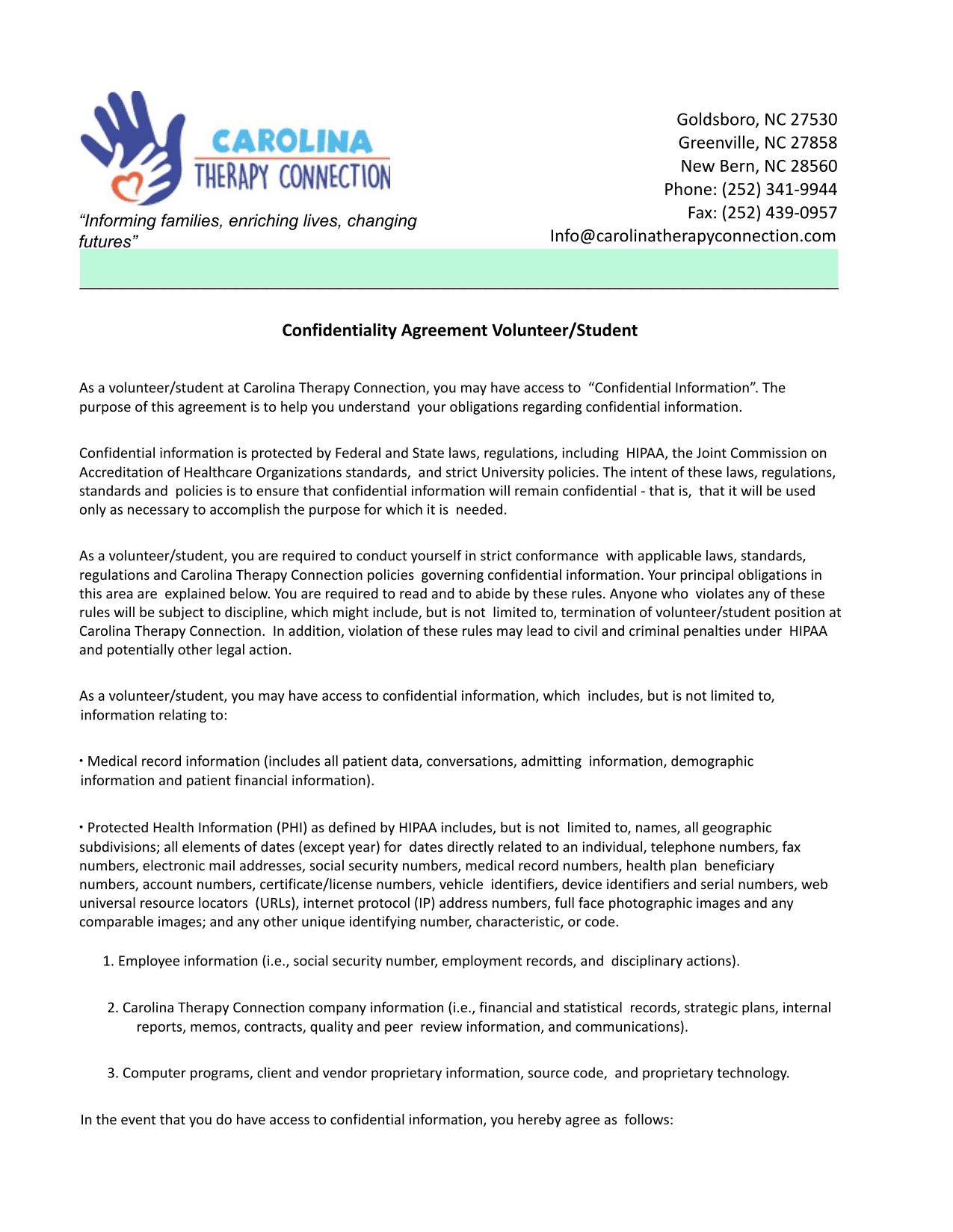 CAROLINA
THERAPY CONNECTION

"Informing families, enriching lives, changing futures"

Goldsboro, NC 27530
Greenville, NC 27858
New Bern, NC 28560
Phone: (252) 341-9944
Fax: (252) 439-0957
Info@carolinatherapyconnection.com

Confidentiality Agreement Volunteer/Student

As a volunteer/student at Carolina Therapy Connection, you may have access to "Confidential Information". The purpose of this agreement is to help you understand your obligations regarding confidential information.

Confidential information is protected by Federal and State laws, regulations, including HIPAA, the Joint Commission on Accreditation of Healthcare Organizations standards, and strict University policies. The intent of these laws, regulations, standards and policies is to ensure that confidential information will remain confidential - that is, that it will be used only as necessary to accomplish the purpose for which it is needed.

As a volunteer/student, you are required to conduct yourself in strict conformance with applicable laws, standards, regulations and Carolina Therapy Connection policies governing confidential information. Your principal obligations in this area are explained below. You are required to read and to abide by these rules. Anyone who violates any of these rules will be subject to discipline, which might include, but is not limited to, termination of volunteer/student position at Carolina Therapy Connection. In addition, violation of these rules may lead to civil and criminal penalties under HIPAA and potentially other legal action.

As a volunteer/student, you may have access to confidential information, which includes, but is not limited to, information relating to:

• Medical record information (includes all patient data, conversations, admitting information, demographic information and patient financial information).

• Protected Health Information (PHI) as defined by HIPAA includes, but is not limited to, names, all geographic subdivisions; all elements of dates (except year) for dates directly related to an individual, telephone numbers, fax numbers, electronic mail addresses, social security numbers, medical record numbers, health plan beneficiary numbers, account numbers, certificate/license numbers, vehicle identifiers, device identifiers and serial numbers, web universal resource locators (URLs), internet protocol (IP) address numbers, full face photographic images and any comparable images; and any other unique identifying number, characteristic, or code.

1. Employee information (i.e., social security number, employment records, and disciplinary actions).

2. Carolina Therapy Connection company information (i.e., financial and statistical records, strategic plans, internal reports, memos, contracts, quality and peer review information, and communications).

3. Computer programs, client and vendor proprietary information, source code, and proprietary technology.

In the event that you do have access to confidential information, you hereby agree as follows: